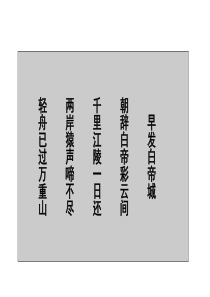 早发白帝城

朝辞白帝彩云间
千里江陵一日还
两岸猿声啼不尽
轻舟已过万重山